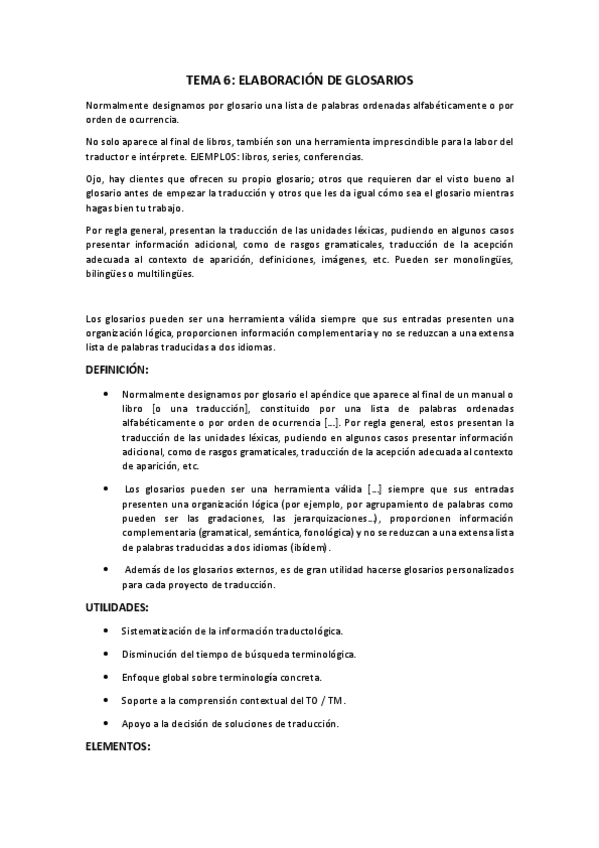 TEMA 6: ELABORACIÓN DE GLOSARIOS

Normalmente designamos por glosario una lista de palabras ordenadas alfabéticamente o por orden de ocurrencia.

No solo aparece al final de libros, también son una herramienta imprescindible para la labor del traductor e intérprete. EJEMPLOS: libros, series, conferencias.

Ojo, hay clientes que ofrecen su propio glosario; otros que requieren dar el visto bueno al glosario antes de empezar la traducción y otros que les da igual cómo sea el glosario mientras hagas bien tu trabajo.

Por regla general, presentan la traducción de las unidades léxicas, pudiendo en algunos casos presentar información adicional, como de rasgos gramaticales, traducción de la acepción adecuada al contexto de aparición, definiciones, imágenes, etc. Pueden ser monolingües, bilingües o multilingües.

Los glosarios pueden ser una herramienta válida siempre que sus entradas presenten una organización lógica, proporcionen información complementaria y no se reduzcan a una extensa lista de palabras traducidas a dos idiomas.

DEFINICIÓN:

• Normalmente designamos por glosario el apéndice que aparece al final de un manual o libro [o una traducción], constituido por una lista de palabras ordenadas alfabéticamente o por orden de ocurrencia […]. Por regla general, estos presentan la traducción de las unidades léxicas, pudiendo en algunos casos presentar información adicional, como de rasgos gramaticales, traducción de la acepción adecuada al contexto de aparición, etc.

• Los glosarios pueden ser una herramienta válida […] siempre que sus entradas presenten una organización lógica (por ejemplo, por agrupamiento de palabras como pueden ser las gradaciones, las jerarquizaciones…), proporcionen información complementaria (gramatical, semántica, fonológica) y no se reduzcan a una extensa lista de palabras traducidas a dos idiomas (ibídem).

• Además de los glosarios externos, es de gran utilidad hacerse glosarios personalizados para cada proyecto de traducción.

UTILIDADES:

• Sistematización de la información traductológica.

• Disminución del tiempo de búsqueda terminológica.

• Enfoque global sobre terminología concreta.

• Soporte a la comprensión contextual del TO / TM.

• Apoyo a la decisión de soluciones de traducción.

ELEMENTOS: